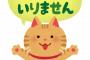 いりません